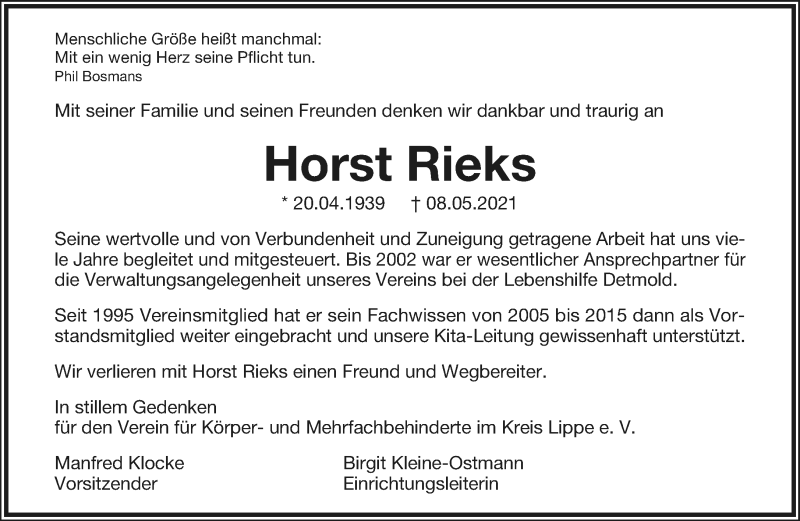 Menschliche Größe heißt manchmal:
Mit ein wenig Herz seine Pflicht tun.
Phil Bosmans

Mit seiner Familie und seinen Freunden denken wir dankbar und traurig an

Horst Rieks

* 20.04.1939 † 08.05.2021

Seine wertvolle und von Verbundenheit und Zuneigung getragene Arbeit hat uns viele Jahre begleitet und mitgesteuert. Bis 2002 war er wesentlicher Ansprechpartner für die Verwaltungsangelegenheit unseres Vereins bei der Lebenshilfe Detmold.

Seit 1995 Vereinsmitglied hat er sein Fachwissen von 2005 bis 2015 dann als Vorstandsmitglied weiter eingebracht und unsere Kita-Leitung gewissenhaft unterstützt.

Wir verlieren mit Horst Rieks einen Freund und Wegbereiter.

In stillem Gedenken
für den Verein für Körper- und Mehrfachbehinderte im Kreis Lippe e. V.

Manfred Klocke
Vorsitzender

Birgit Kleine-Ostmann
Einrichtungsleiterin